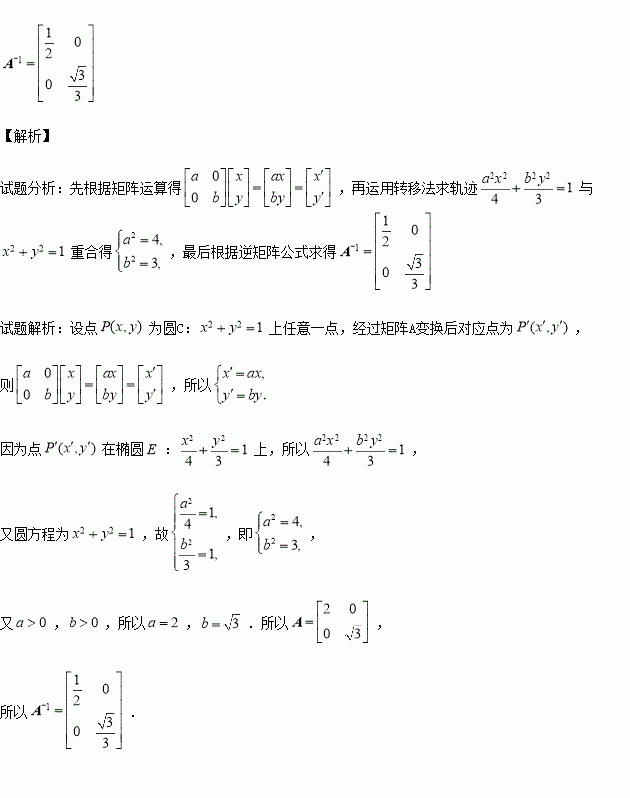 $A^{-1}=\begin{bmatrix}\frac{1}{2} & 0\\ 0 & \frac{\sqrt{3}}{3}\end{bmatrix}$

【解析】

试题分析：先根据矩阵运算得$\begin{bmatrix}a & 0\\ 0 & b\end{bmatrix}\begin{bmatrix}x\\ y\end{bmatrix}=\begin{bmatrix}ax\\ by\end{bmatrix}=\begin{bmatrix}x'\\ y'\end{bmatrix}$，再运用转移法求轨迹$\frac{a^2x^2}{4}+\frac{b^2y^2}{3}=1$与$x^2+y^2=1$重合得$\begin{cases}a^2=4,\\ b^2=3,\end{cases}$，最后根据逆矩阵公式求得$A^{-1}=\begin{bmatrix}\frac{1}{2} & 0\\ 0 & \frac{\sqrt{3}}{3}\end{bmatrix}$

试题解析：设点$P(x,y)$为圆C：$x^2+y^2=1$上任意一点，经过矩阵A变换后对应点为$P'(x',y')$，

则$\begin{bmatrix}a & 0\\ 0 & b\end{bmatrix}\begin{bmatrix}x\\ y\end{bmatrix}=\begin{bmatrix}ax\\ by\end{bmatrix}=\begin{bmatrix}x'\\ y'\end{bmatrix}$，所以$\begin{cases}x'=ax,\\ y'=by.\end{cases}$

因为点$P'(x',y')$在椭圆$E$：$\frac{x^2}{4}+\frac{y^2}{3}=1$上，所以$\frac{a^2x^2}{4}+\frac{b^2y^2}{3}=1$，

又圆方程为$x^2+y^2=1$，故$\begin{cases}\frac{a^2}{4}=1,\\ \frac{b^2}{3}=1,\end{cases}$，即$\begin{cases}a^2=4,\\ b^2=3,\end{cases}$，

又$a>0$，$b>0$，所以$a=2$，$b=\sqrt{3}$．所以$A=\begin{bmatrix}2 & 0\\ 0 & \sqrt{3}\end{bmatrix}$，

所以$A^{-1}=\begin{bmatrix}\frac{1}{2} & 0\\ 0 & \frac{\sqrt{3}}{3}\end{bmatrix}$．